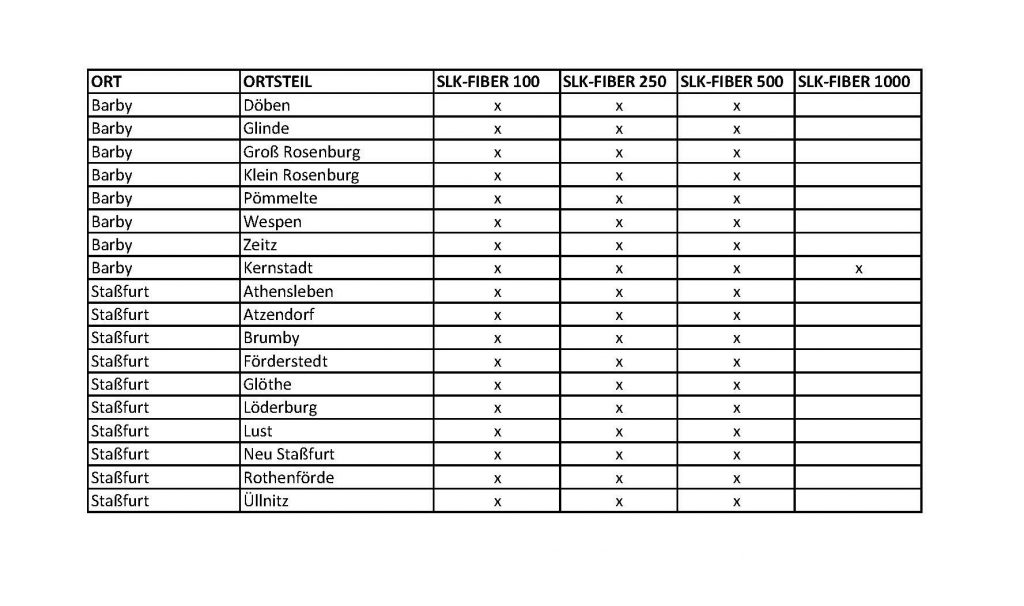 | ORT | ORTSTEIL | SLK-FIBER 100 | SLK-FIBER 250 | SLK-FIBER 500 | SLK-FIBER 1000 |
|---|---|---|---|---|---|
| Barby | Döben | x | x | x | |
| Barby | Glinde | x | x | x | |
| Barby | Groß Rosenburg | x | x | x | |
| Barby | Klein Rosenburg | x | x | x | |
| Barby | Pömmelte | x | x | x | |
| Barby | Wespen | x | x | x | |
| Barby | Zeitz | x | x | x | |
| Barby | Kernstadt | x | x | x | x |
| Staßfurt | Athensleben | x | x | x | |
| Staßfurt | Atzendorf | x | x | x | |
| Staßfurt | Brumby | x | x | x | |
| Staßfurt | Förderstedt | x | x | x | |
| Staßfurt | Glöthe | x | x | x | |
| Staßfurt | Löderburg | x | x | x | |
| Staßfurt | Lust | x | x | x | |
| Staßfurt | Neu Staßfurt | x | x | x | |
| Staßfurt | Rothenförde | x | x | x | |
| Staßfurt | Üllnitz | x | x | x | |